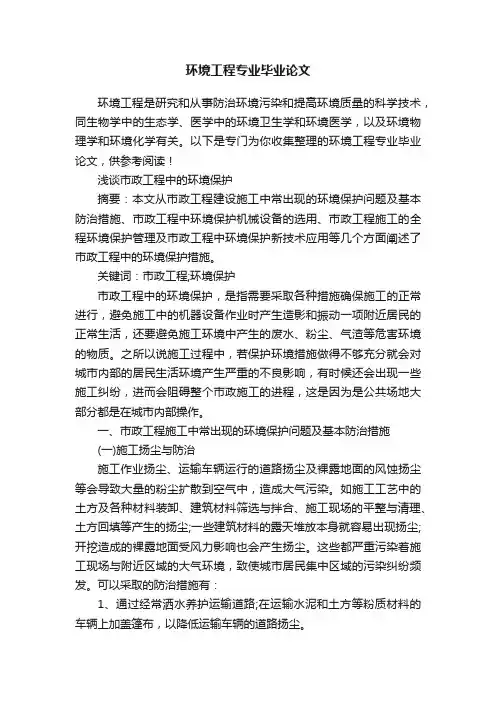 环境工程专业毕业论文

环境工程是研究和从事防治环境污染和提高环境质量的科学技术，同生物学中的生态学、医学中的环境卫生学和环境医学，以及环境物理学和环境化学有关。以下是专门为你收集整理的环境工程专业毕业论文，供参考阅读！

浅谈市政工程中的环境保护

摘要：本文从市政工程建设施工中常出现的环境保护问题及基本防治措施、市政工程中环境保护机械设备的选用、市政工程施工的全程环境保护管理及市政工程中环境保护新技术应用等几个方面阐述了市政工程中的环境保护措施。

关键词：市政工程,环境保护

市政工程中的环境保护，是指需要采取各种措施确保施工的正常进行，避免施工中的机器设备作业时产生造影和振动一项附近居民的正常生活，还要避免施工环境中产生的废水、粉尘、气渣等危害环境的物质。之所以说施工过程中，若保护环境措施做得不够充分就会对城市内部的居民生活环境产生严重的不良影响，有时候还会出现一些施工纠纷，进而会阻碍整个市政施工的进程，这是因为是公共场地大部分都是在城市内部操作。

一、市政工程施工中常出现的环境保护问题及基本防治措施

(一)施工扬尘与防治

施工作业扬尘、运输车辆运行的道路扬尘及裸露地面的风蚀扬尘等会导致大量的粉尘扩散到空气中，造成大气污染。如施工工艺中的土方及各种材料装卸、建筑材料筛选与拌合、施工现场的平整与清理、土方回填等产生的扬尘;一些建筑材料的露天堆放本身就容易出现扬尘;开挖造成的裸露地面受风力影响也会产生扬尘。这些都严重污染着施工现场与附近区域的大气环境，致使城市居民集中区域的污染纠纷频发。可以采取的防治措施有：

1、通过经常洒水养护运输道路;在运输水泥和土方等粉质材料的车辆上加盖篷布，以降低运输车辆的道路扬尘。